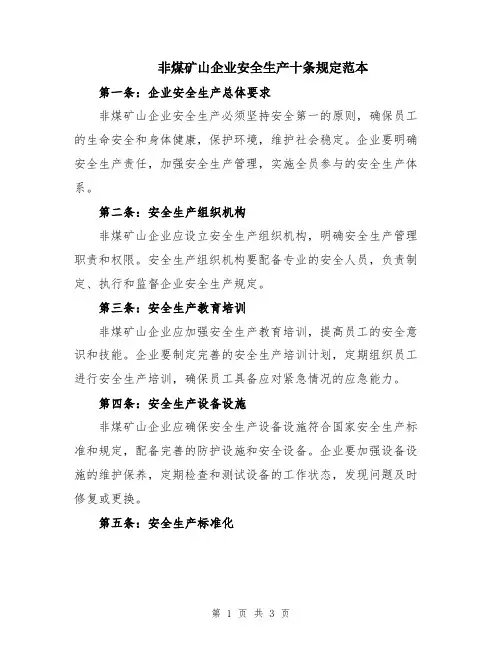 非煤矿山企业安全生产十条规定范本

第一条：企业安全生产总体要求

非煤矿山企业安全生产必须坚持安全第一的原则，确保员工的生命安全和身体健康，保护环境，维护社会稳定。企业要明确安全生产责任，加强安全生产管理，实施全员参与的安全生产体系。

第二条：安全生产组织机构

非煤矿山企业应设立安全生产组织机构，明确安全生产管理职责和权限。安全生产组织机构要配备专业的安全人员，负责制定、执行和监督企业安全生产规定。

第三条：安全生产教育培训

非煤矿山企业应加强安全生产教育培训，提高员工的安全意识和技能。企业要制定完善的安全生产培训计划，定期组织员工进行安全生产培训，确保员工具备应对紧急情况的应急能力。

第四条：安全生产设备设施

非煤矿山企业应确保安全生产设备设施符合国家安全生产标准和规定，配备完善的防护设施和安全设备。企业要加强设备设施的维护保养，定期检查和测试设备的工作状态，发现问题及时修复或更换。

第五条：安全生产标准化

第 1 页 共 3 页